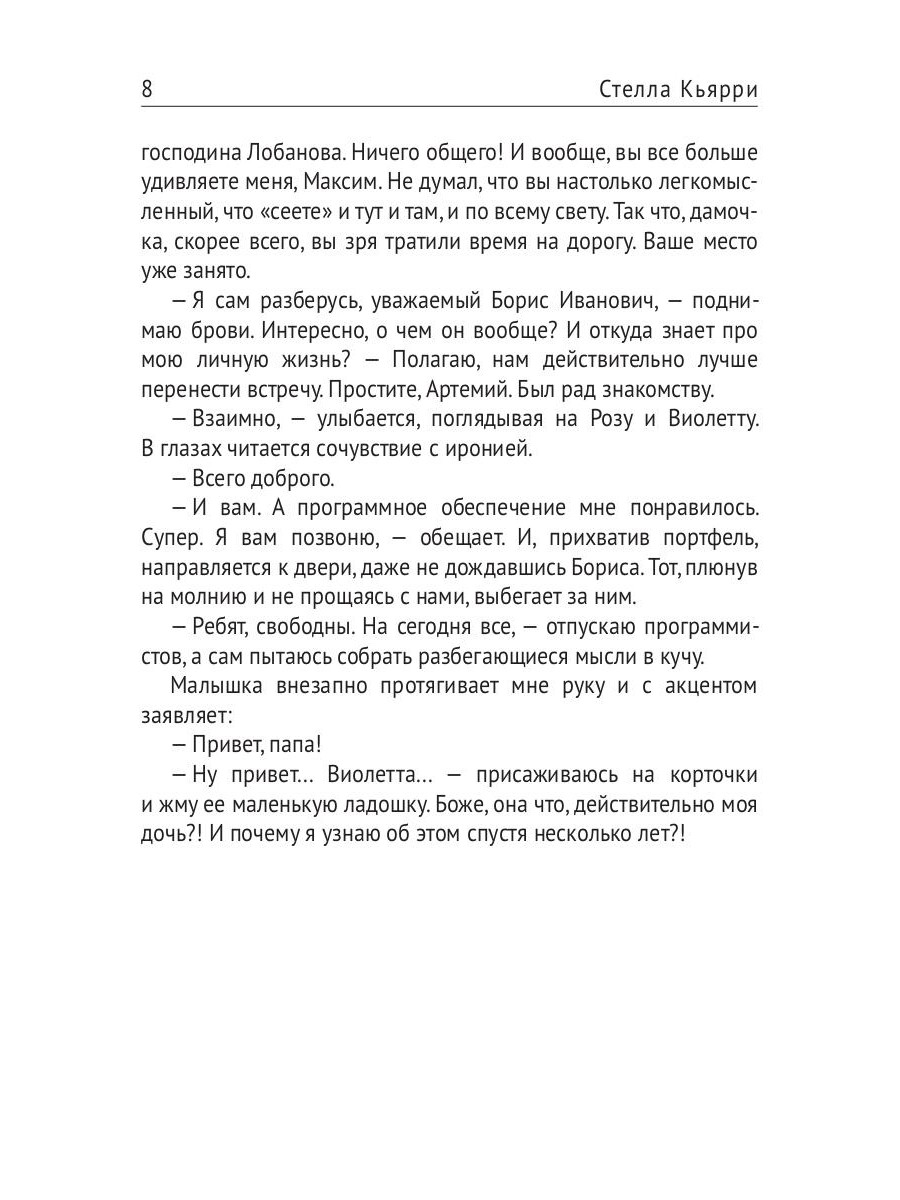 8 Стелла Кьярри

господина Лобанова. Ничего общего! И вообще, вы все больше удивляете меня, Максим. Не думал, что вы настолько легкомысленный, что «сеете» и тут и там, и по всему свету. Так что, дамочка, скорее всего, вы зря тратили время на дорогу. Ваше место уже занято.

– Я сам разберусь, уважаемый Борис Иванович, – поднимаю брови. Интересно, о чем он вообще? И откуда знает про мою личную жизнь? – Полагаю, нам действительно лучше перенести встречу. Простите, Артемий. Был рад знакомству.

– Взаимно, – улыбается, поглядывая на Розу и Виолетту. В глазах читается сочувствие с иронией.

– Всего доброго.

– И вам. А программное обеспечение мне понравилось. Супер. Я вам позвоню, – обещает. И, прихватив портфель, направляется к двери, даже не дождавшись Бориса. Тот, плюнув на молнию и не прощаясь с нами, выбегает за ним.

– Ребят, свободны. На сегодня все, – отпускаю программистов, а сам пытаюсь собрать разбегающиеся мысли в кучу.

Малышка внезапно протягивает мне руку и с акцентом заявляет:

– Привет, папа!

– Ну привет… Виолетта… – присаживаюсь на корточки и жму ее маленькую ладошку. Боже, она что, действительно моя дочь?! И почему я узнаю об этом спустя несколько лет?!